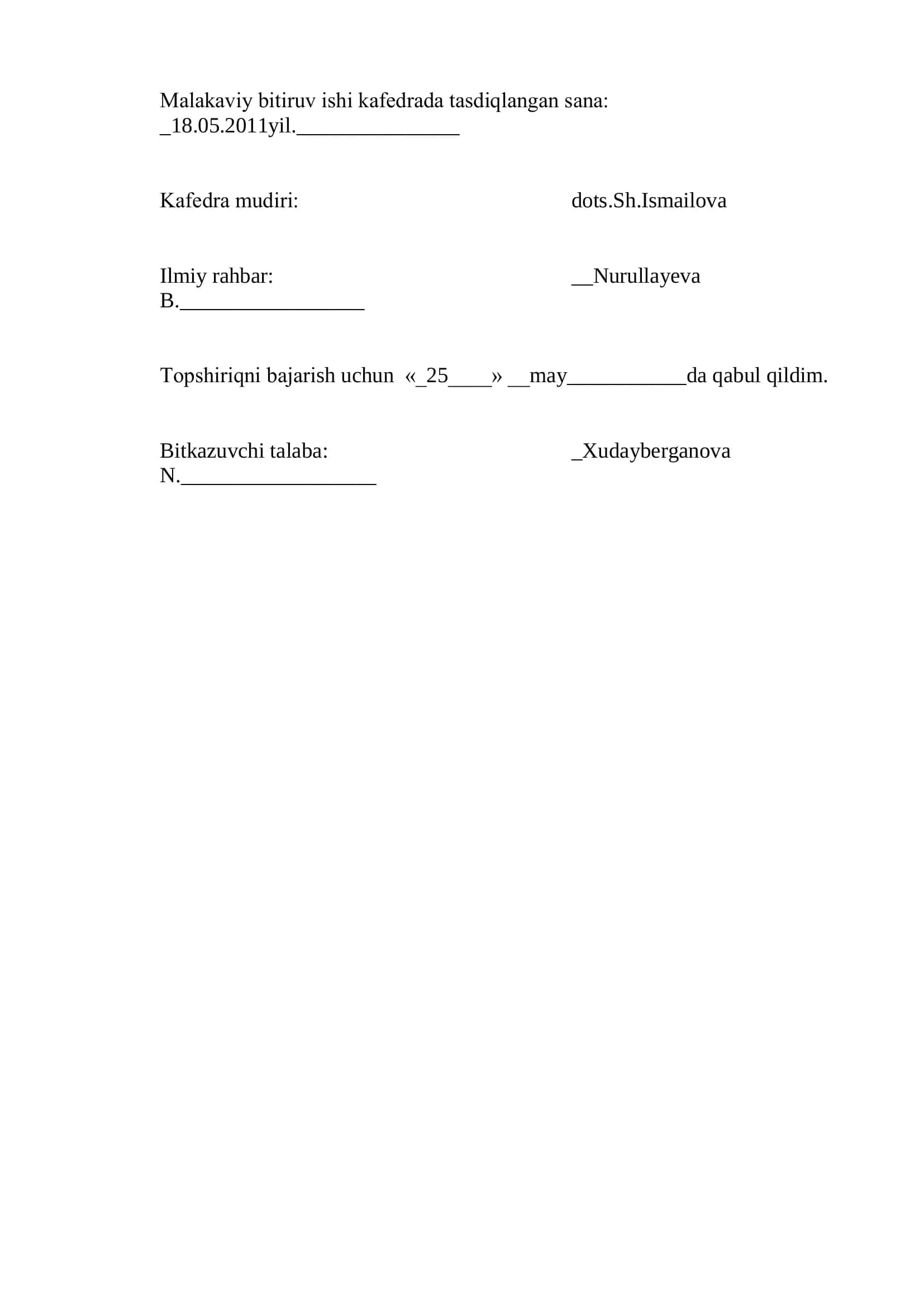 Malakaviy bitiruv ishi kafedrada tasdiqlangan sana: _18.05.2011yil._______________

Kafedra mudiri: dots.Sh.Ismailova

Ilmiy rahbar: __Nurullayeva B._________________

Topshiriqni bajarish uchun «_25____» __may___________da qabul qildim.

Bitkazuvchi talaba: _Xudayberganova N.__________________